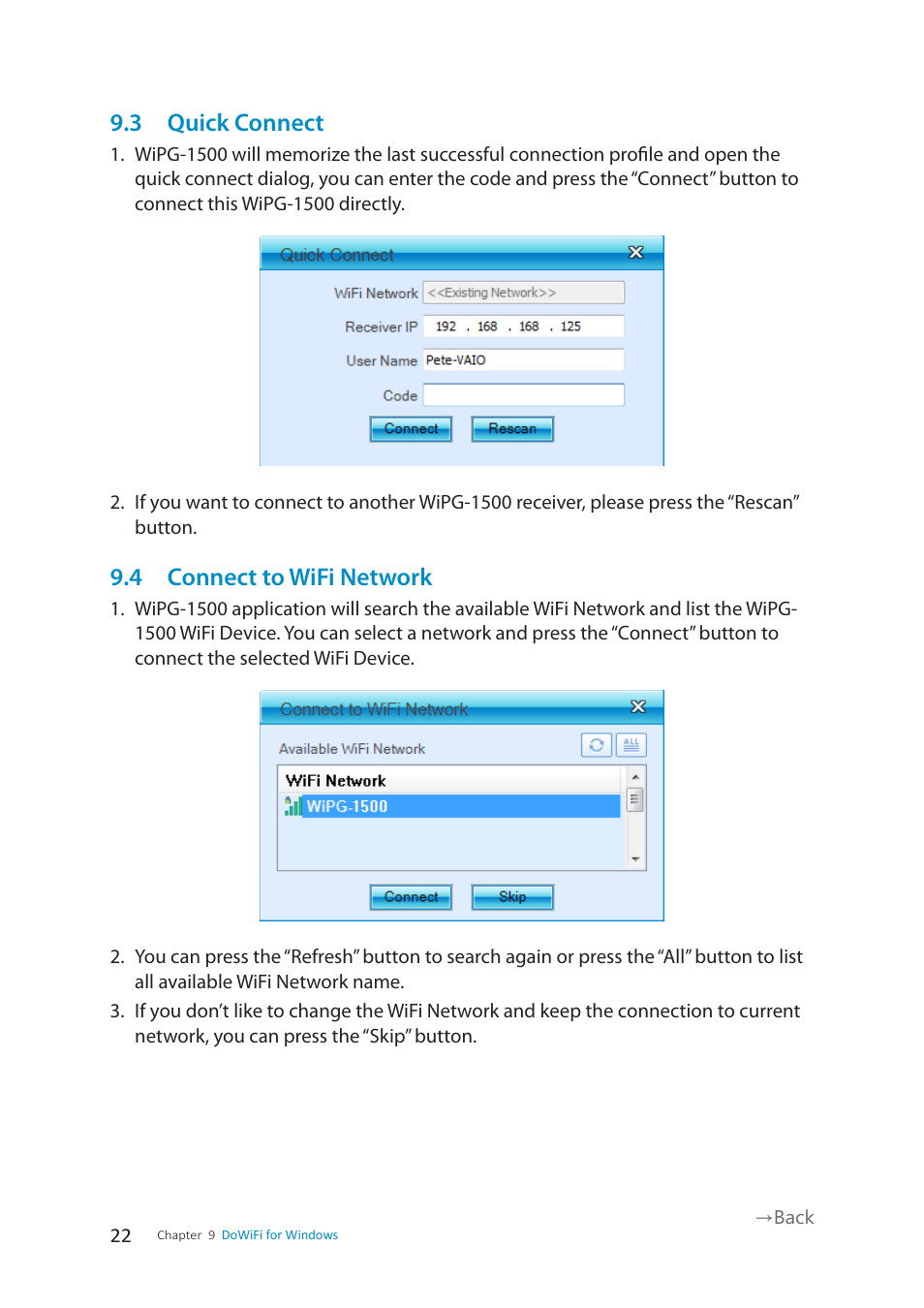 9.3 Quick Connect

1. WiPG-1500 will memorize the last successful connection profile and open the quick connect dialog, you can enter the code and press the "Connect" button to connect this WiPG-1500 directly.

Quick Connect

WiFi Network <<Existing Network>>

Receiver IP 192 . 168 . 168 . 125

User Name Pete-VAIO

Code

Connect Rescan

2. If you want to connect to another WiPG-1500 receiver, please press the "Rescan" button.

9.4 Connect to WiFi Network

1. WiPG-1500 application will search the available WiFi Network and list the WiPG-1500 WiFi Device. You can select a network and press the "Connect" button to connect the selected WiFi Device.

Connect to WiFi Network

Available WiFi Network

ALL

WiFi Network

WiPG-1500

Connect Skip

2. You can press the "Refresh" button to search again or press the "All" button to list all available WiFi Network name.

3. If you don't like to change the WiFi Network and keep the connection to current network, you can press the "Skip" button.

→Back

22 Chapter 9 DoWiFi for Windows